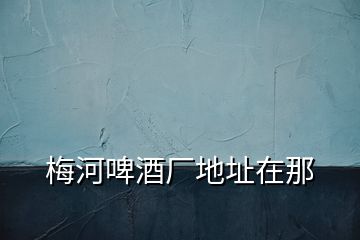 梅河啤酒厂地址在那